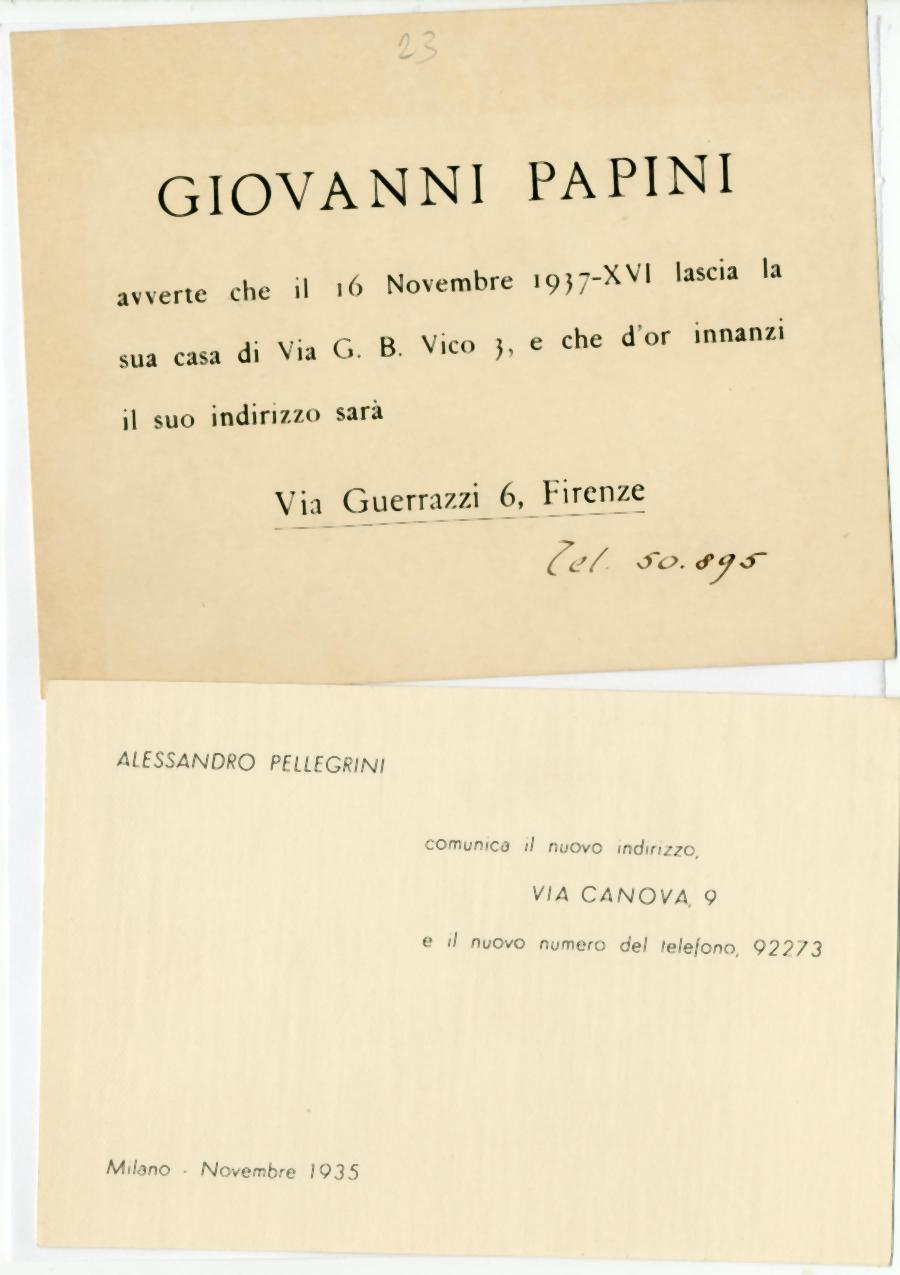 23

GIOVANNI PAPINI

avverte che il 16 Novembre 1937-XVI lascia la sua casa di Via G. B. Vico 3, e che d'or innanzi il suo indirizzo sarà

Via Guerrazzi 6, Firenze

Tel. 50.895

ALESSANDRO PELLEGRINI

comunica il nuovo indirizzo,

VIA CANOVA, 9

e il nuovo numero del telefono, 92273

Milano - Novembre 1935